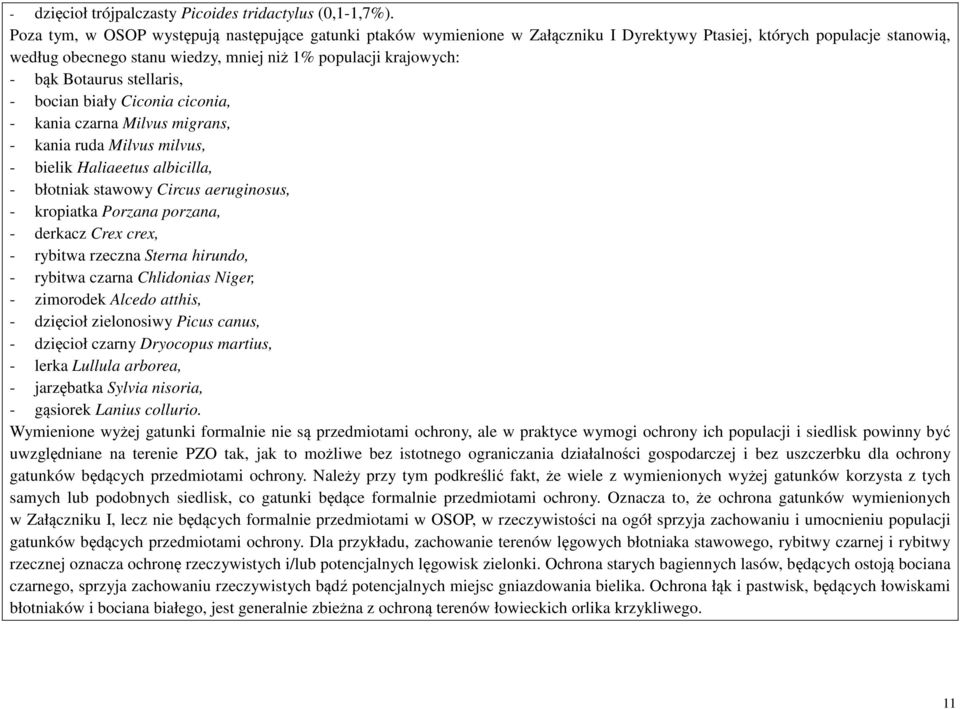 - dzięcioł trójpalczasty Picoides tridactylus (0,1-1,7%).
Poza tym, w OSOP występują następujące gatunki ptaków wymienione w Załączniku I Dyrektywy Ptasiej, których populacje stanowią, według obecnego stanu wiedzy, mniej niż 1% populacji krajowych:
- bąk Botaurus stellaris,
- bocian biały Ciconia ciconia,
- kania czarna Milvus migrans,
- kania ruda Milvus milvus,
- bielik Haliaeetus albicilla,
- błotniak stawowy Circus aeruginosus,
- kropiatka Porzana porzana,
- derkacz Crex crex,
- rybitwa rzeczna Sterna hirundo,
- rybitwa czarna Chlidonias Niger,
- zimorodek Alcedo atthis,
- dzięcioł zielonosiwy Picus canus,
- dzięcioł czarny Dryocopus martius,
- lerka Lullula arborea,
- jarzębatka Sylvia nisoria,
- gąsiorek Lanius collurio.
Wymienione wyżej gatunki formalnie nie są przedmiotami ochrony, ale w praktyce wymogi ochrony ich populacji i siedlisk powinny być uwzględniane na terenie PZO tak, jak to możliwe bez istotnego ograniczania działalności gospodarczej i bez uszczerbku dla ochrony gatunków będących przedmiotami ochrony. Należy przy tym podkreślić fakt, że wiele z wymienionych wyżej gatunków korzysta z tych samych lub podobnych siedlisk, co gatunki będące formalnie przedmiotami ochrony. Oznacza to, że ochrona gatunków wymienionych w Załączniku I, lecz nie będących formalnie przedmiotami w OSOP, w rzeczywistości na ogół sprzyja zachowaniu i umocnieniu populacji gatunków będących przedmiotami ochrony. Dla przykładu, zachowanie terenów lęgowych błotniaka stawowego, rybitwy czarnej i rybitwy rzecznej oznacza ochronę rzeczywistych i/lub potencjalnych lęgowisk zielonki. Ochrona starych bagiennych lasów, będących ostoją bociana czarnego, sprzyja zachowaniu rzeczywistych bądź potencjalnych miejsc gniazdowania bielika. Ochrona łąk i pastwisk, będących łowiskami błotniaków i bociana białego, jest generalnie zbieżna z ochroną terenów łowieckich orlika krzykliwego.

11